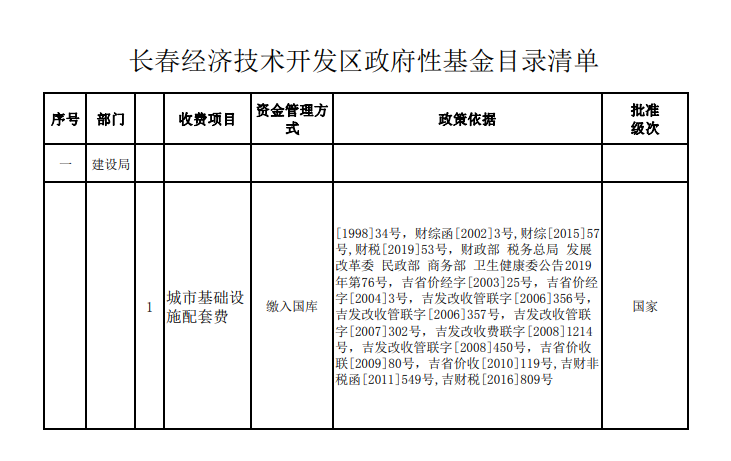 长春经济技术开发区政府性基金目录清单

| 序号 | 部门 | | 收费项目 | 资金管理方式 | 政策依据 | 批准级次 |
|---|---|---|---|---|---|---|
| 一 | 建设局 | | | | | |
| | | 1 | 城市基础设施配套费 | 缴入国库 | [1998]34号，财综函[2002]3号,财综[2015]57号,财税[2019]53号，财政部 税务总局 发展改革委 民政部 商务部 卫生健康委公告2019年第76号，吉省价经字[2003]25号，吉省价经字[2004]3号，吉发改收管联字[2006]356号，吉发改收管联字[2006]357号，吉发改收管联字[2007]302号，吉发改收费联字[2008]1214号，吉发改收管联字[2008]450号，吉省价收联[2009]80号，吉省价收[2010]119号,吉财非税函[2011]549号,吉财税[2016]809号 | 国家 |